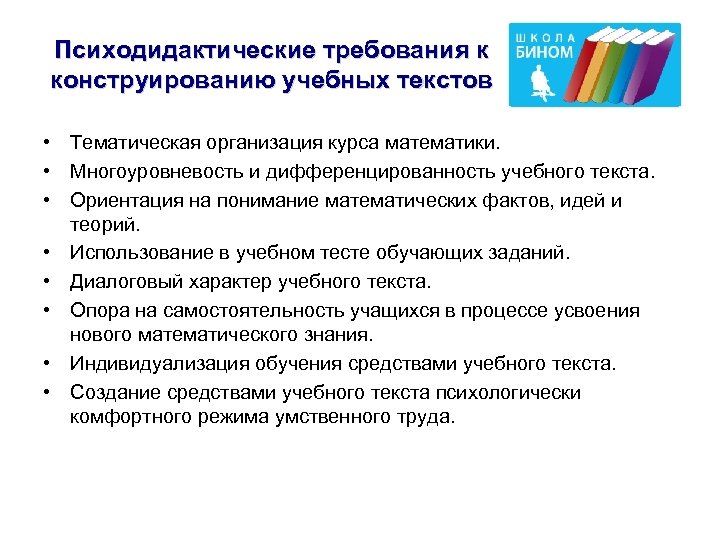 Психодидактические требования к конструированию учебных текстов

ШКОЛА
БИНОМ

• Тематическая организация курса математики.
• Многоуровневость и дифференцированность учебного текста.
• Ориентация на понимание математических фактов, идей и теорий.
• Использование в учебном тесте обучающих заданий.
• Диалоговый характер учебного текста.
• Опора на самостоятельность учащихся в процессе усвоения нового математического знания.
• Индивидуализация обучения средствами учебного текста.
• Создание средствами учебного текста психологически комфортного режима умственного труда.